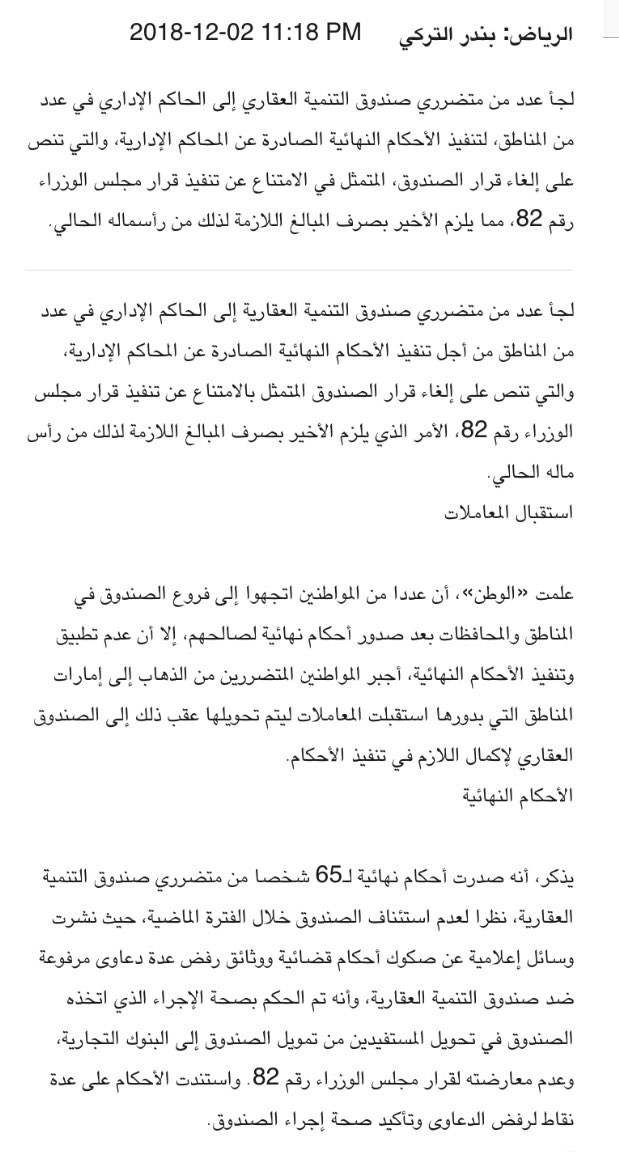 الرياض: بندر التركي 2018-12-02 11:18 PM

لجأ عدد من متضرري صندوق التنمية العقاري إلى الحاكم الإداري في عدد من المناطق، لتنفيذ الأحكام النهائية الصادرة عن المحاكم الإدارية، والتي تنص على إلغاء قرار الصندوق، المتمثل في الامتناع عن تنفيذ قرار مجلس الوزراء رقم 82، مما يلزم الأخير بصرف المبالغ اللازمة لذلك من رأسماله الحالي.

لجأ عدد من متضرري صندوق التنمية العقارية إلى الحاكم الإداري في عدد من المناطق من أجل تنفيذ الأحكام النهائية الصادرة عن المحاكم الإدارية، والتي تنص على إلغاء قرار الصندوق المتمثل بالامتناع عن تنفيذ قرار مجلس الوزراء رقم 82، الأمر الذي يلزم الأخير بصرف المبالغ اللازمة لذلك من رأس ماله الحالي.

استقبال المعاملات

علمت «الوطن»، أن عددا من المواطنين اتجهوا إلى فروع الصندوق في المناطق والمحافظات بعد صدور أحكام نهائية لصالحهم، إلا أن عدم تطبيق وتنفيذ الأحكام النهائية، أجبر المواطنين المتضررين من الذهاب إلى إمارات المناطق التي بدورها استقبلت المعاملات ليتم تحويلها عقب ذلك إلى الصندوق العقاري لإكمال اللازم في تنفيذ الأحكام.

الأحكام النهائية

يذكر، أنه صدرت أحكام نهائية لـ65 شخصا من متضرري صندوق التنمية العقارية، نظرا لعدم استئناف الصندوق خلال الفترة الماضية، حيث نشرت وسائل إعلامية عن صكوك أحكام قضائية ووثائق رفض عدة دعاوى مرفوعة ضد صندوق التنمية العقارية، وأنه تم الحكم بصحة الإجراء الذي اتخذه الصندوق في تحويل المستفيدين من تمويل الصندوق إلى البنوك التجارية، وعدم معارضته لقرار مجلس الوزراء رقم 82. واستندت الأحكام على عدة نقاط لرفض الدعاوى وتأكيد صحة إجراء الصندوق.